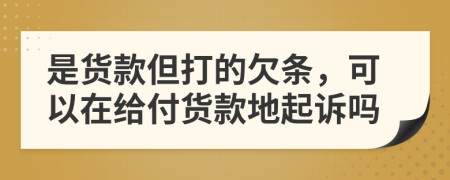 是货款但打的欠条，可以在给付货款地起诉吗